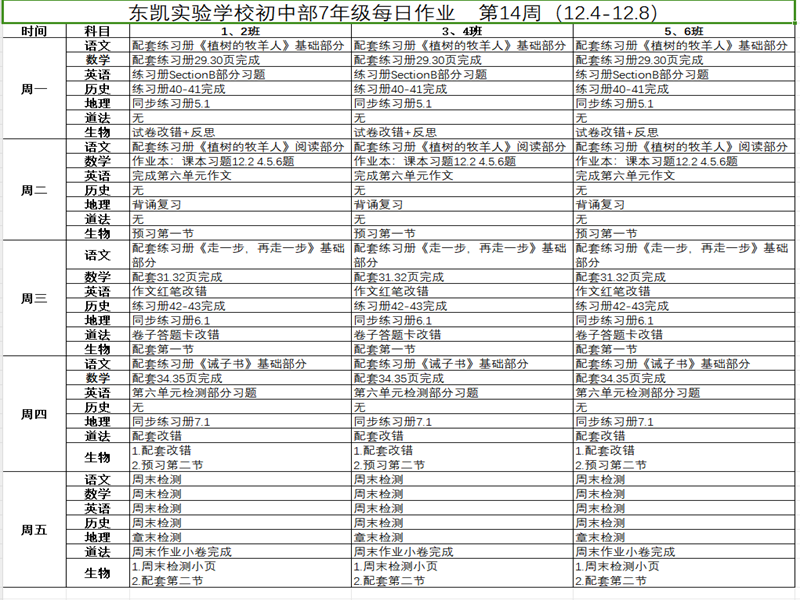 东凯实验学校初中部7年级每日作业　第14周（12.4-12.8）

| 时间 | 科目 | 1、2班 | 3、4班 | 5、6班 |
|---|---|---|---|---|
| 周一 | 语文 | 配套练习册《植树的牧羊人》基础部分 | 配套练习册《植树的牧羊人》基础部分 | 配套练习册《植树的牧羊人》基础部分 |
| | 数学 | 配套练习册29.30页完成 | 配套练习册29.30页完成 | 配套练习册29.30页完成 |
| | 英语 | 练习册SectionB部分习题 | 练习册SectionB部分习题 | 练习册SectionB部分习题 |
| | 历史 | 练习册40-41完成 | 练习册40-41完成 | 练习册40-41完成 |
| | 地理 | 同步练习册5.1 | 同步练习册5.1 | 同步练习册5.1 |
| | 道法 | 无 | 无 | 无 |
| | 生物 | 试卷改错+反思 | 试卷改错+反思 | 试卷改错+反思 |
| 周二 | 语文 | 配套练习册《植树的牧羊人》阅读部分 | 配套练习册《植树的牧羊人》阅读部分 | 配套练习册《植树的牧羊人》阅读部分 |
| | 数学 | 作业本：课本习题12.2 4.5.6题 | 作业本：课本习题12.2 4.5.6题 | 作业本：课本习题12.2 4.5.6题 |
| | 英语 | 完成第六单元作文 | 完成第六单元作文 | 完成第六单元作文 |
| | 历史 | 无 | 无 | 无 |
| | 地理 | 背诵复习 | 背诵复习 | 背诵复习 |
| | 道法 | 无 | 无 | 无 |
| | 生物 | 预习第一节 | 预习第一节 | 预习第一节 |
| 周三 | 语文 | 配套练习册《走一步，再走一步》基础部分 | 配套练习册《走一步，再走一步》基础部分 | 配套练习册《走一步，再走一步》基础部分 |
| | 数学 | 配套31.32页完成 | 配套31.32页完成 | 配套31.32页完成 |
| | 英语 | 作文红笔改错 | 作文红笔改错 | 作文红笔改错 |
| | 历史 | 练习册42-43完成 | 练习册42-43完成 | 练习册42-43完成 |
| | 地理 | 同步练习册6.1 | 同步练习册6.1 | 同步练习册6.1 |
| | 道法 | 卷子答题卡改错 | 卷子答题卡改错 | 卷子答题卡改错 |
| | 生物 | 配套第一节 | 配套第一节 | 配套第一节 |
| 周四 | 语文 | 配套练习册《诫子书》基础部分 | 配套练习册《诫子书》基础部分 | 配套练习册《诫子书》基础部分 |
| | 数学 | 配套34.35页完成 | 配套34.35页完成 | 配套34.35页完成 |
| | 英语 | 第六单元检测部分习题 | 第六单元检测部分习题 | 第六单元检测部分习题 |
| | 历史 | 无 | 无 | 无 |
| | 地理 | 同步练习册7.1 | 同步练习册7.1 | 同步练习册7.1 |
| | 道法 | 配套改错 | 配套改错 | 配套改错 |
| | 生物 | 1.配套改错 2.预习第二节 | 1.配套改错 2.预习第二节 | 1.配套改错 2.预习第二节 |
| 周五 | 语文 | 周末检测 | 周末检测 | 周末检测 |
| | 数学 | 周末检测 | 周末检测 | 周末检测 |
| | 英语 | 周末检测 | 周末检测 | 周末检测 |
| | 历史 | 周末检测 | 周末检测 | 周末检测 |
| | 地理 | 章末检测 | 章末检测 | 章末检测 |
| | 道法 | 周末作业小卷完成 | 周末作业小卷完成 | 周末作业小卷完成 |
| | 生物 | 1.周末检测小页 2.配套第二节 | 1.周末检测小页 2.配套第二节 | 1.周末检测小页 2.配套第二节 |